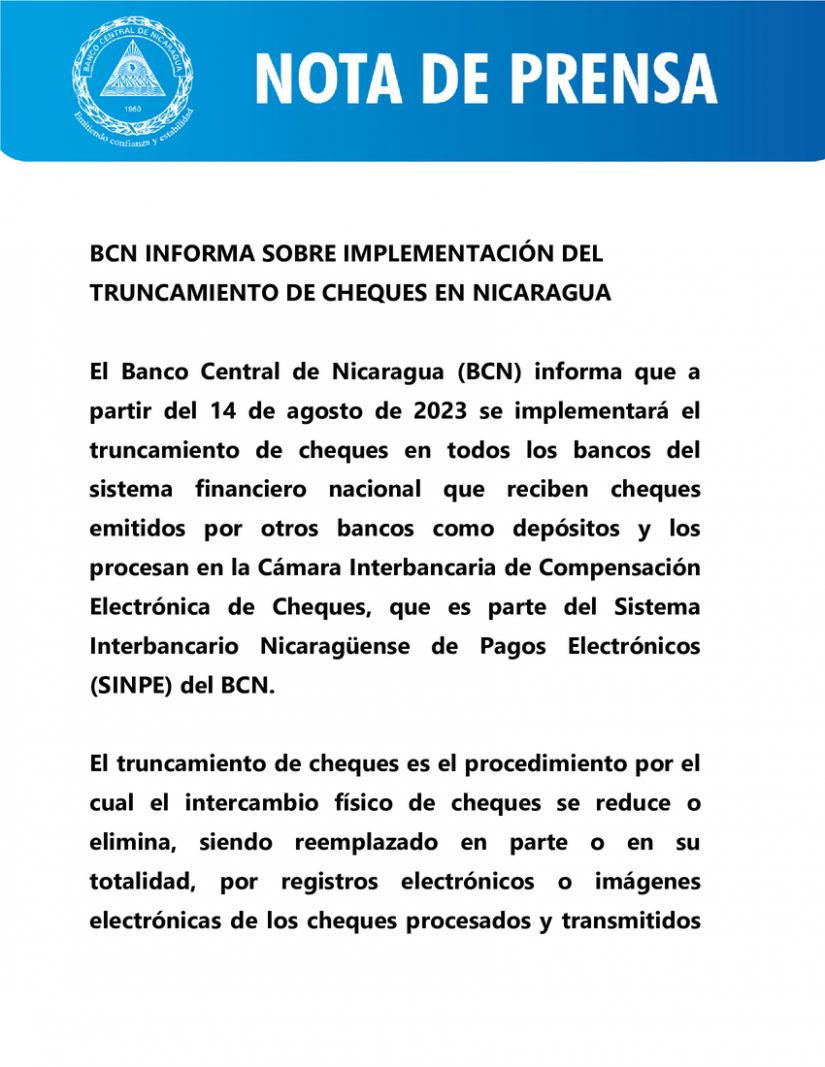 BANCO CENTRAL DE NICARAGUA
1960
Emitiendo confianza y estabilidad

NOTA DE PRENSA

BCN INFORMA SOBRE IMPLEMENTACIÓN DEL TRUNCAMIENTO DE CHEQUES EN NICARAGUA

El Banco Central de Nicaragua (BCN) informa que a partir del 14 de agosto de 2023 se implementará el truncamiento de cheques en todos los bancos del sistema financiero nacional que reciben cheques emitidos por otros bancos como depósitos y los procesan en la Cámara Interbancaria de Compensación Electrónica de Cheques, que es parte del Sistema Interbancario Nicaragüense de Pagos Electrónicos (SINPE) del BCN.

El truncamiento de cheques es el procedimiento por el cual el intercambio físico de cheques se reduce o elimina, siendo reemplazado en parte o en su totalidad, por registros electrónicos o imágenes electrónicas de los cheques procesados y transmitidos